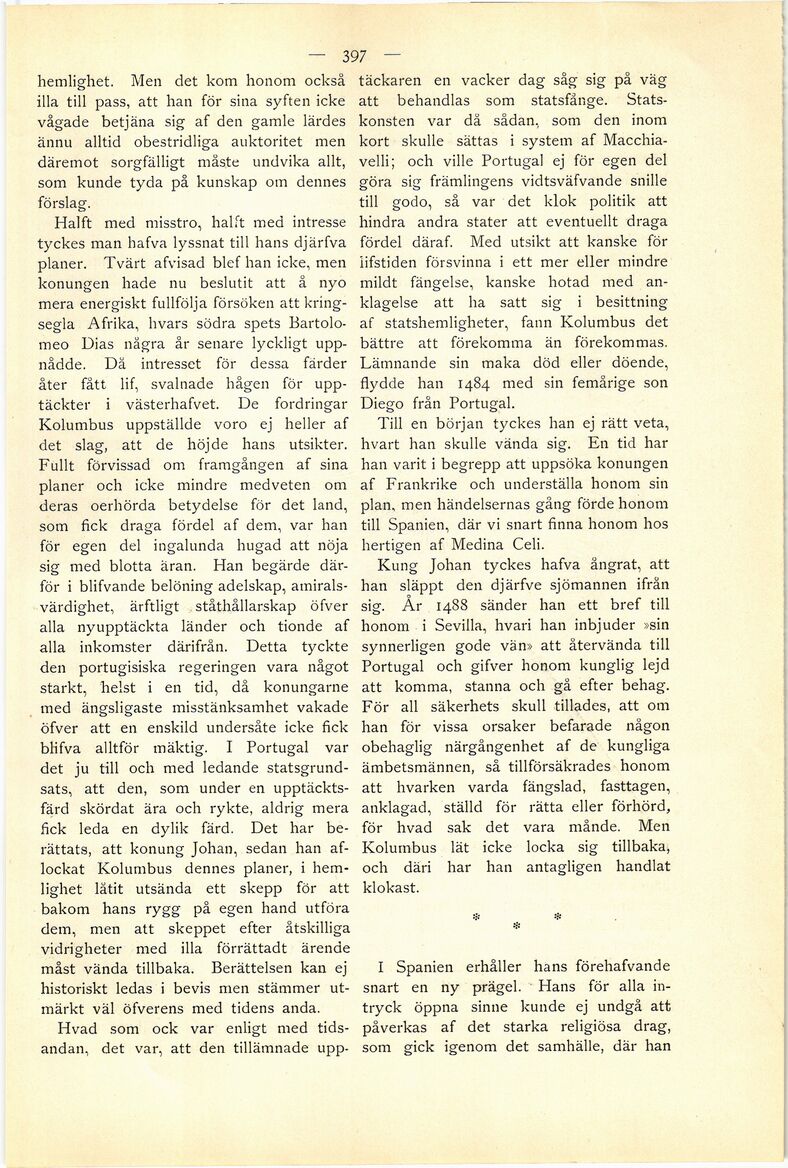 — 397 —

hemlighet. Men det kom honom också illa till pass, att han för sina syften icke vågade betjäna sig af den gamle lärdes ännu alltid obestridliga auktoritet men däremot sorgfälligt måste undvika allt, som kunde tyda på kunskap om dennes förslag.

Halft med misstro, halft med intresse tyckes man hafva lyssnat till hans djärfva planer. Tvärt afvisad blef han icke, men konungen hade nu beslutit att å nyo mera energiskt fullfölja försöken att kringsegla Afrika, hvars södra spets Bartolomeo Dias några år senare lyckligt uppnådde. Då intresset för dessa färder åter fått lif, svalnade hågen för upptäckter i västerhafvet. De fordringar Kolumbus uppställde voro ej heller af det slag, att de höjde hans utsikter. Fullt förvissad om framgången af sina planer och icke mindre medveten om deras oerhörda betydelse för det land, som fick draga fördel af dem, var han för egen del ingalunda hugad att nöja sig med blotta äran. Han begärde därför i blifvande belöning adelskap, amiralsvärdighet, ärftligt ståthållarskap öfver alla nyupptäckta länder och tionde af alla inkomster därifrån. Detta tyckte den portugisiska regeringen vara något starkt, helst i en tid, då konungarne med ängsligaste misstänksamhet vakade öfver att en enskild undersåte icke fick blifva alltför mäktig. I Portugal var det ju till och med ledande statsgrundsats, att den, som under en upptäcktsfärd skördat ära och rykte, aldrig mera fick leda en dylik färd. Det har berättats, att konung Johan, sedan han aflockat Kolumbus dennes planer, i hemlighet låtit utsända ett skepp för att bakom hans rygg på egen hand utföra dem, men att skeppet efter åtskilliga vidrigheter med illa förrättadt ärende måst vända tillbaka. Berättelsen kan ej historiskt ledas i bevis men stämmer utmärkt väl öfverens med tidens anda.

Hvad som ock var enligt med tidsandan, det var, att den tillämnade upptäckaren en vacker dag såg sig på väg att behandlas som statsfånge. Statskonsten var då sådan, som den inom kort skulle sättas i system af Macchiavelli; och ville Portugal ej för egen del göra sig främlingens vidtsväfvande snille till godo, så var det klok politik att hindra andra stater att eventuellt draga fördel däraf. Med utsikt att kanske för lifstiden försvinna i ett mer eller mindre mildt fängelse, kanske hotad med anklagelse att ha satt sig i besittning af statshemligheter, fann Kolumbus det bättre att förekomma än förekommas. Lämnande sin maka död eller döende, flydde han 1484 med sin femårige son Diego från Portugal.

Till en början tyckes han ej rätt veta, hvart han skulle vända sig. En tid har han varit i begrepp att uppsöka konungen af Frankrike och underställa honom sin plan, men händelsernas gång förde honom till Spanien, där vi snart finna honom hos hertigen af Medina Celi.

Kung Johan tyckes hafva ångrat, att han släppt den djärfve sjömannen ifrån sig. År 1488 sänder han ett bref till honom i Sevilla, hvari han inbjuder »sin synnerligen gode vän» att återvända till Portugal och gifver honom kunglig lejd att komma, stanna och gå efter behag. För all säkerhets skull tillades, att om han för vissa orsaker befarade någon obehaglig närgångenhet af de kungliga ämbetsmännen, så tillförsäkrades honom att hvarken varda fängslad, fasttagen, anklagad, ställd för rätta eller förhörd, för hvad sak det vara månde. Men Kolumbus lät icke locka sig tillbaka, och däri har han antagligen handlat klokast.

* * *

I Spanien erhåller hans förehafvande snart en ny prägel. Hans för alla intryck öppna sinne kunde ej undgå att påverkas af det starka religiösa drag, som gick igenom det samhälle, där han